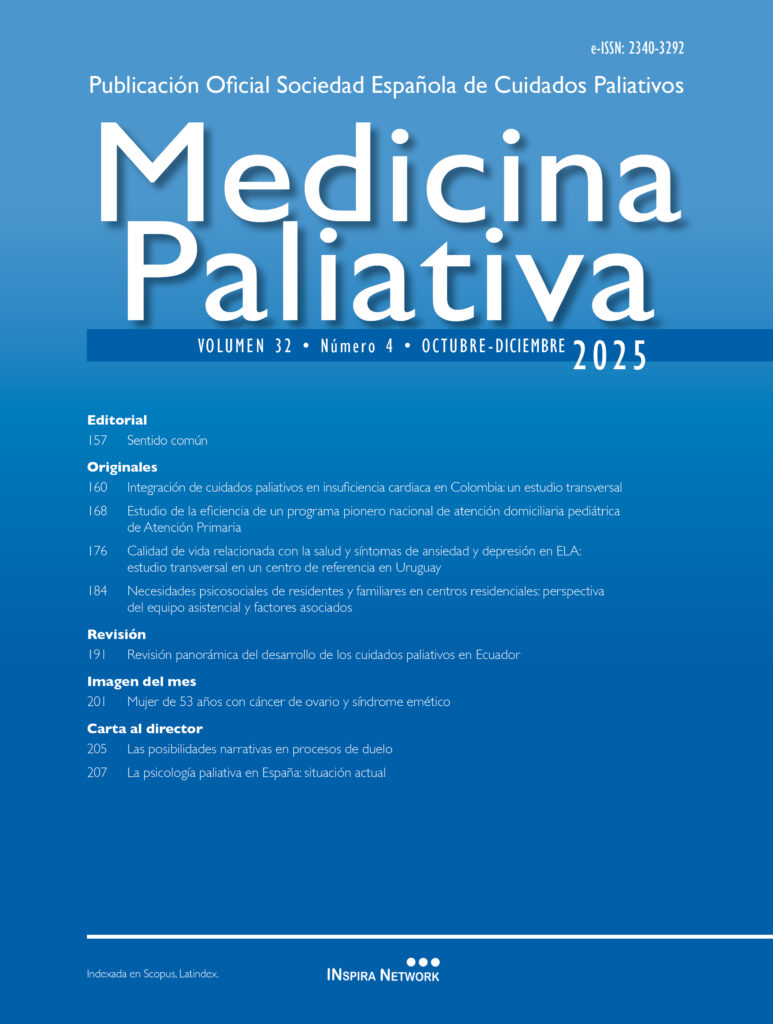 e-ISSN: 2340-3292

Publicación Oficial Sociedad Española de Cuidados Paliativos

Medicina Paliativa

VOLUMEN 32 • Número 4 • OCTUBRE-DICIEMBRE 2025

Editorial
157 Sentido común

Originales
160 Integración de cuidados paliativos en insuficiencia cardiaca en Colombia: un estudio transversal
168 Estudio de la eficiencia de un programa pionero nacional de atención domiciliaria pediátrica de Atención Primaria
176 Calidad de vida relacionada con la salud y síntomas de ansiedad y depresión en ELA: estudio transversal en un centro de referencia en Uruguay
184 Necesidades psicosociales de residentes y familiares en centros residenciales: perspectiva del equipo asistencial y factores asociados

Revisión
191 Revisión panorámica del desarrollo de los cuidados paliativos en Ecuador

Imagen del mes
201 Mujer de 53 años con cáncer de ovario y síndrome emético

Carta al director
205 Las posibilidades narrativas en procesos de duelo
207 La psicología paliativa en España: situación actual

Indexada en Scopus, Latindex.

INSPIRA NETWORK